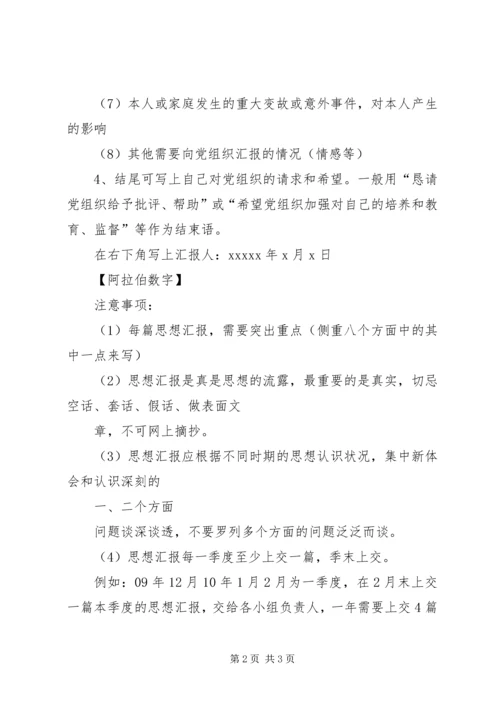 （7）本人或家庭发生的重大变故或意外事件，对本人产生的影响

（8）其他需要向党组织汇报的情况（情感等）

4、结尾可写上自己对党组织的请求和希望。一般用“恳请党组织给予批评、帮助”或“希望党组织加强对自己的培养和教育、监督”等作为结束语。

在右下角写上汇报人：xxxxx 年 x 月 x 日

【阿拉伯数字】

注意事项：

（1）每篇思想汇报，需要突出重点（侧重八个方面中的其中一点来写）

（2）思想汇报是真是思想的流露，最重要的是真实，切忌空话、套话、假话、做表面文

章，不可网上摘抄。

（3）思想汇报应根据不同时期的思想认识状况，集中新体会和认识深刻的

一、二个方面

问题谈深谈透，不要罗列多个方面的问题泛泛而谈。

（4）思想汇报每一季度至少上交一篇，季末上交。

例如：09 年 12 月 10 年 1 月 2 月为一季度，在 2 月末上交一篇本季度的思想汇报，交给各小组负责人，一年需要上交 4 篇

第 2 页 共 3 页